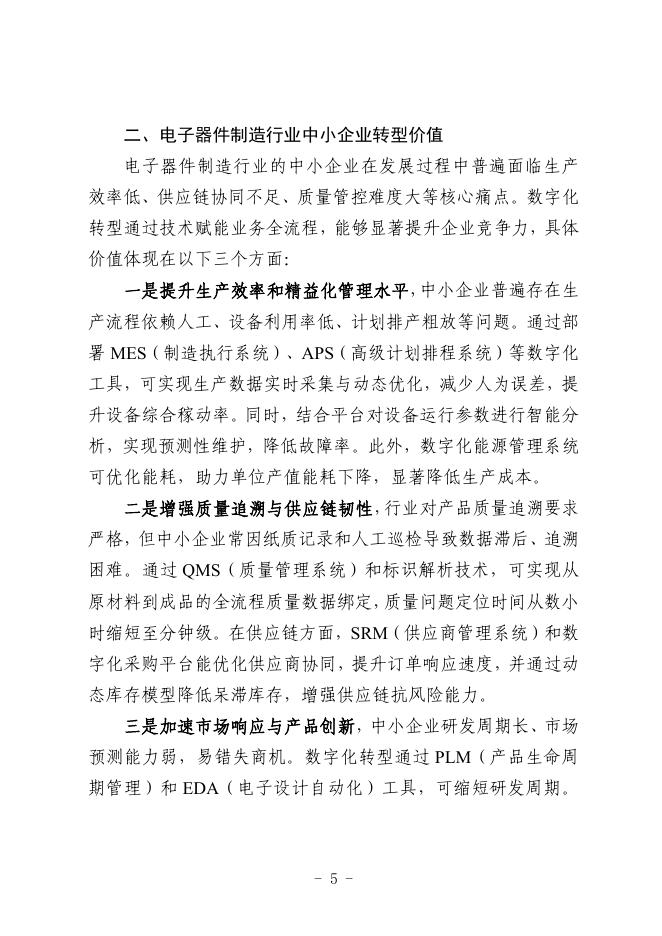 二、电子器件制造行业中小企业转型价值

电子器件制造行业的中小企业在发展过程中普遍面临生产效率低、供应链协同不足、质量管控难度大等核心痛点。数字化转型通过技术赋能业务全流程，能够显著提升企业竞争力，具体价值体现在以下三个方面:

一是提升生产效率和精益化管理水平，中小企业普遍存在生产流程依赖人工、设备利用率低、计划排产粗放等问题。通过部署 MES（制造执行系统）、APS（高级计划排程系统）等数字化工具，可实现生产数据实时采集与动态优化，减少人为误差，提升设备综合稼动率。同时，结合平台对设备运行参数进行智能分析，实现预测性维护，降低故障率。此外，数字化能源管理系统可优化能耗，助力单位产值能耗下降，显著降低生产成本。

二是增强质量追溯与供应链韧性，行业对产品质量追溯要求严格，但中小企业常因纸质记录和人工巡检导致数据滞后、追溯困难。通过 QMS（质量管理系统）和标识解析技术，可实现从原材料到成品的全流程质量数据绑定，质量问题定位时间从数小时缩短至分钟级。在供应链方面，SRM（供应商管理系统）和数字化采购平台能优化供应商协同，提升订单响应速度，并通过动态库存模型降低呆滞库存，增强供应链抗风险能力。

三是加速市场响应与产品创新，中小企业研发周期长、市场预测能力弱，易错失商机。数字化转型通过 PLM（产品生命周期管理）和 EDA（电子设计自动化）工具，可缩短研发周期。

- 5 -